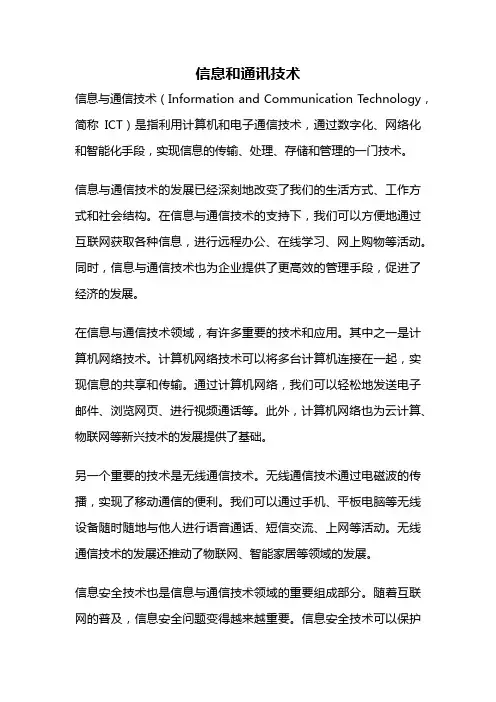 信息和通讯技术

信息与通信技术（Information and Communication Technology，简称 ICT）是指利用计算机和电子通信技术，通过数字化、网络化和智能化手段，实现信息的传输、处理、存储和管理的一门技术。

信息与通信技术的发展已经深刻地改变了我们的生活方式、工作方式和社会结构。在信息与通信技术的支持下，我们可以方便地通过互联网获取各种信息，进行远程办公、在线学习、网上购物等活动。同时，信息与通信技术也为企业提供了更高效的管理手段，促进了经济的发展。

在信息与通信技术领域，有许多重要的技术和应用。其中之一是计算机网络技术。计算机网络技术可以将多台计算机连接在一起，实现信息的共享和传输。通过计算机网络，我们可以轻松地发送电子邮件、浏览网页、进行视频通话等。此外，计算机网络也为云计算、物联网等新兴技术的发展提供了基础。

另一个重要的技术是无线通信技术。无线通信技术通过电磁波的传播，实现了移动通信的便利。我们可以通过手机、平板电脑等无线设备随时随地与他人进行语音通话、短信交流、上网等活动。无线通信技术的发展还推动了物联网、智能家居等领域的发展。

信息安全技术也是信息与通信技术领域的重要组成部分。随着互联网的普及，信息安全问题变得越来越重要。信息安全技术可以保护